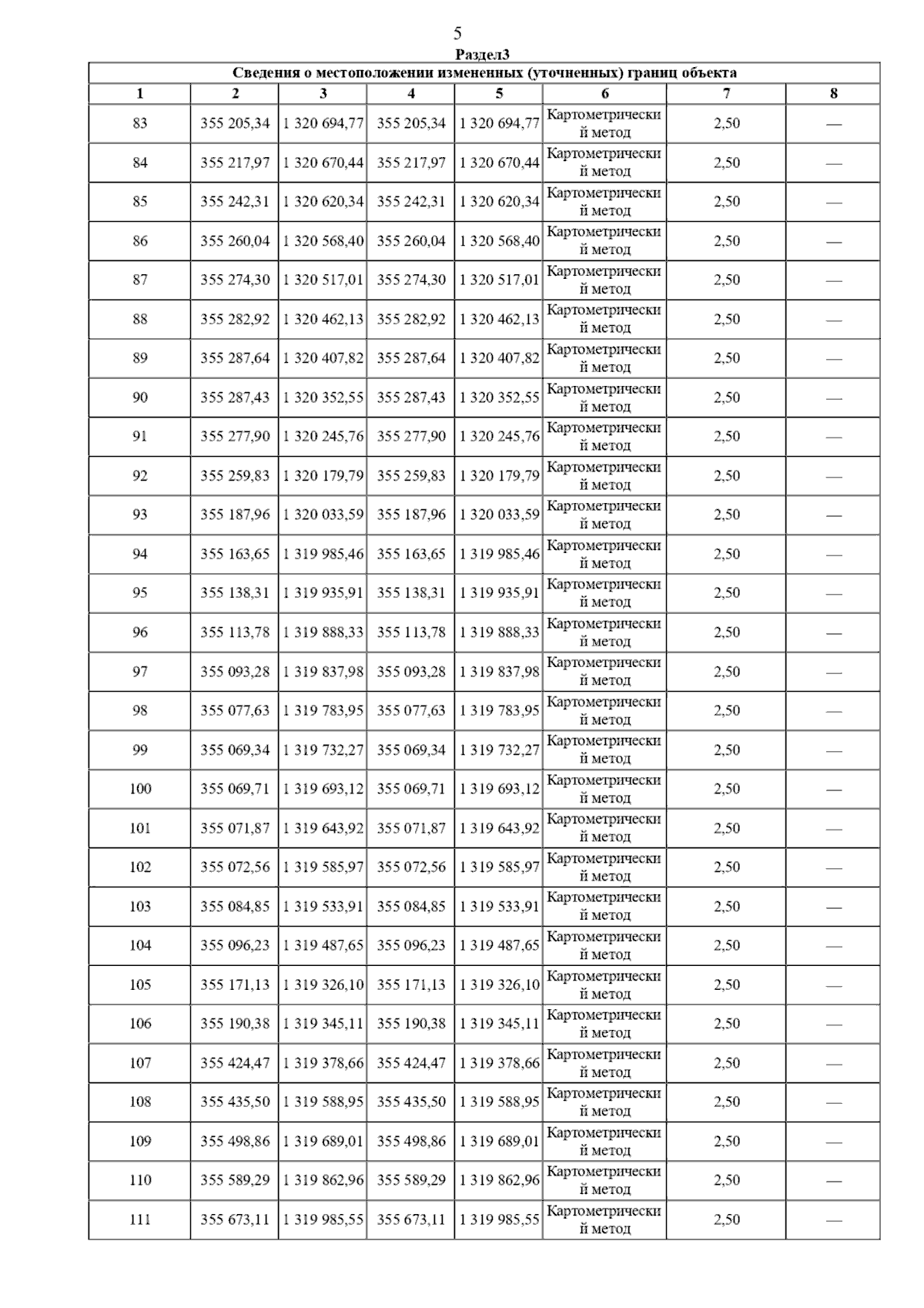 5

Раздел3

Сведения о местоположении измененных (уточненных) границ объекта

| 1 | 2 | 3 | 4 | 5 | 6 | 7 | 8 |
|---|---|---|---|---|---|---|---|
| 83 | 355 205,34 | 1 320 694,77 | 355 205,34 | 1 320 694,77 | Картометрический метод | 2,50 | — |
| 84 | 355 217,97 | 1 320 670,44 | 355 217,97 | 1 320 670,44 | Картометрический метод | 2,50 | — |
| 85 | 355 242,31 | 1 320 620,34 | 355 242,31 | 1 320 620,34 | Картометрический метод | 2,50 | — |
| 86 | 355 260,04 | 1 320 568,40 | 355 260,04 | 1 320 568,40 | Картометрический метод | 2,50 | — |
| 87 | 355 274,30 | 1 320 517,01 | 355 274,30 | 1 320 517,01 | Картометрический метод | 2,50 | — |
| 88 | 355 282,92 | 1 320 462,13 | 355 282,92 | 1 320 462,13 | Картометрический метод | 2,50 | — |
| 89 | 355 287,64 | 1 320 407,82 | 355 287,64 | 1 320 407,82 | Картометрический метод | 2,50 | — |
| 90 | 355 287,43 | 1 320 352,55 | 355 287,43 | 1 320 352,55 | Картометрический метод | 2,50 | — |
| 91 | 355 277,90 | 1 320 245,76 | 355 277,90 | 1 320 245,76 | Картометрический метод | 2,50 | — |
| 92 | 355 259,83 | 1 320 179,79 | 355 259,83 | 1 320 179,79 | Картометрический метод | 2,50 | — |
| 93 | 355 187,96 | 1 320 033,59 | 355 187,96 | 1 320 033,59 | Картометрический метод | 2,50 | — |
| 94 | 355 163,65 | 1 319 985,46 | 355 163,65 | 1 319 985,46 | Картометрический метод | 2,50 | — |
| 95 | 355 138,31 | 1 319 935,91 | 355 138,31 | 1 319 935,91 | Картометрический метод | 2,50 | — |
| 96 | 355 113,78 | 1 319 888,33 | 355 113,78 | 1 319 888,33 | Картометрический метод | 2,50 | — |
| 97 | 355 093,28 | 1 319 837,98 | 355 093,28 | 1 319 837,98 | Картометрический метод | 2,50 | — |
| 98 | 355 077,63 | 1 319 783,95 | 355 077,63 | 1 319 783,95 | Картометрический метод | 2,50 | — |
| 99 | 355 069,34 | 1 319 732,27 | 355 069,34 | 1 319 732,27 | Картометрический метод | 2,50 | — |
| 100 | 355 069,71 | 1 319 693,12 | 355 069,71 | 1 319 693,12 | Картометрический метод | 2,50 | — |
| 101 | 355 071,87 | 1 319 643,92 | 355 071,87 | 1 319 643,92 | Картометрический метод | 2,50 | — |
| 102 | 355 072,56 | 1 319 585,97 | 355 072,56 | 1 319 585,97 | Картометрический метод | 2,50 | — |
| 103 | 355 084,85 | 1 319 533,91 | 355 084,85 | 1 319 533,91 | Картометрический метод | 2,50 | — |
| 104 | 355 096,23 | 1 319 487,65 | 355 096,23 | 1 319 487,65 | Картометрический метод | 2,50 | — |
| 105 | 355 171,13 | 1 319 326,10 | 355 171,13 | 1 319 326,10 | Картометрический метод | 2,50 | — |
| 106 | 355 190,38 | 1 319 345,11 | 355 190,38 | 1 319 345,11 | Картометрический метод | 2,50 | — |
| 107 | 355 424,47 | 1 319 378,66 | 355 424,47 | 1 319 378,66 | Картометрический метод | 2,50 | — |
| 108 | 355 435,50 | 1 319 588,95 | 355 435,50 | 1 319 588,95 | Картометрический метод | 2,50 | — |
| 109 | 355 498,86 | 1 319 689,01 | 355 498,86 | 1 319 689,01 | Картометрический метод | 2,50 | — |
| 110 | 355 589,29 | 1 319 862,96 | 355 589,29 | 1 319 862,96 | Картометрический метод | 2,50 | — |
| 111 | 355 673,11 | 1 319 985,55 | 355 673,11 | 1 319 985,55 | Картометрический метод | 2,50 | — |